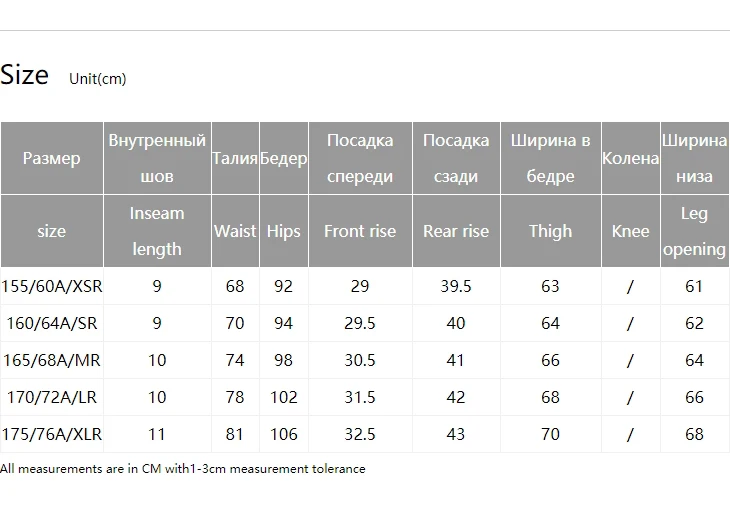 Size Unit(cm)

| Размер | Внутренный шов | Талия | Бедер | Посадка спереди | Посадка сзади | Ширина в бедре | Колена | Ширина низа |
|---|---|---|---|---|---|---|---|---|
| size | Inseam length | Waist | Hips | Front rise | Rear rise | Thigh | Knee | Leg opening |
| 155/60A/XSR | 9 | 68 | 92 | 29 | 39.5 | 63 | / | 61 |
| 160/64A/SR | 9 | 70 | 94 | 29.5 | 40 | 64 | / | 62 |
| 165/68A/MR | 10 | 74 | 98 | 30.5 | 41 | 66 | / | 64 |
| 170/72A/LR | 10 | 78 | 102 | 31.5 | 42 | 68 | / | 66 |
| 175/76A/XLR | 11 | 81 | 106 | 32.5 | 43 | 70 | / | 68 |

All measurements are in CM with1-3cm measurement tolerance